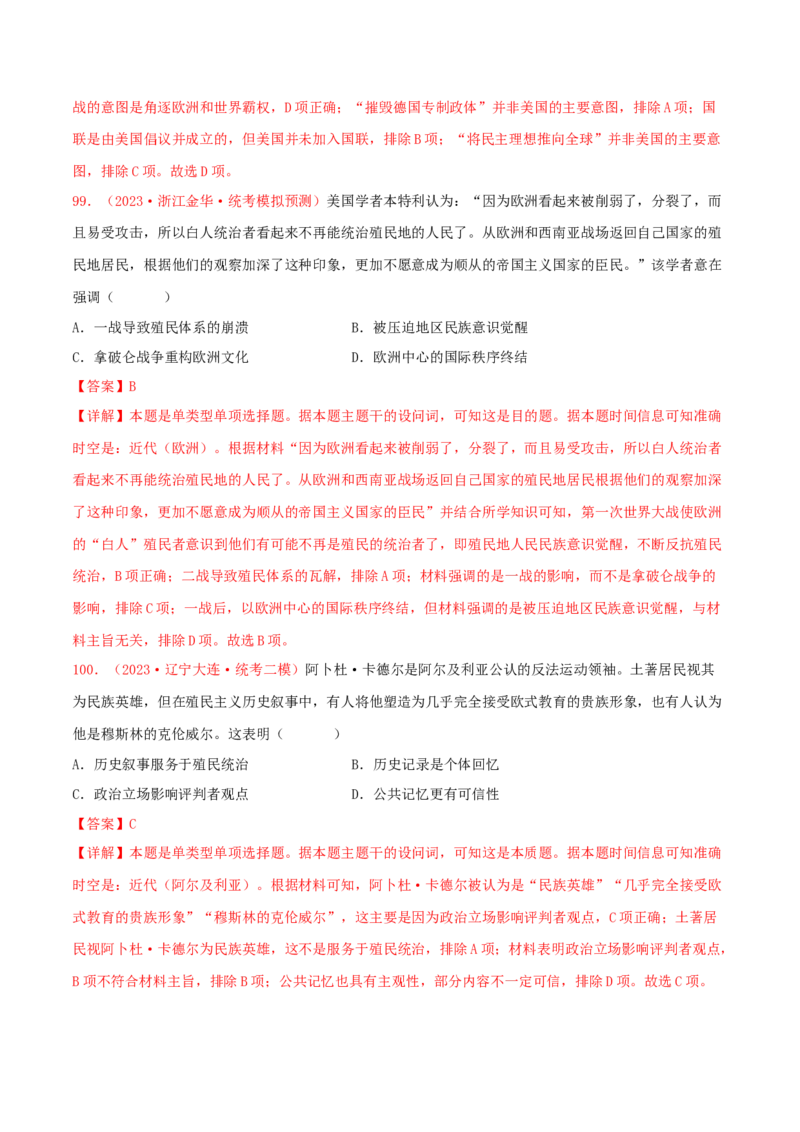 战的意图是角逐欧洲和世界霸权，D项正确；“摧毁德国专制政体”并非美国的主要意图，排除A项；国联是由美国倡议并成立的，但美国并未加入国联，排除B项；“将民主理想推向全球”并非美国的主要意图，排除C项。故选D项。

99．（2023·浙江金华·统考模拟预测）美国学者本特利认为：“因为欧洲看起来被削弱了，分裂了，而且易受攻击，所以白人统治者看起来不再能统治殖民地的人民了。从欧洲和西南亚战场返回自己国家的殖民地居民，根据他们的观察加深了这种印象，更加不愿意成为顺从的帝国主义国家的臣民。”该学者意在强调（　　）

A．一战导致殖民体系的崩溃　　B．被压迫地区民族意识觉醒

C．拿破仑战争重构欧洲文化　　D．欧洲中心的国际秩序终结

【答案】B

【详解】本题是单类型单项选择题。据本题主题干的设问词，可知这是目的题。据本题时间信息可知准确时空是：近代（欧洲）。根据材料“因为欧洲看起来被削弱了，分裂了，而且易受攻击，所以白人统治者看起来不再能统治殖民地的人民了。从欧洲和西南亚战场返回自己国家的殖民地居民根据他们的观察加深了这种印象，更加不愿意成为顺从的帝国主义国家的臣民”并结合所学知识可知，第一次世界大战使欧洲的“白人”殖民者意识到他们有可能不再是殖民的统治者了，即殖民地人民民族意识觉醒，不断反抗殖民统治，B项正确；二战导致殖民体系的瓦解，排除A项；材料强调的是一战的影响，而不是拿破仑战争的影响，排除C项；一战后，以欧洲中心的国际秩序终结，但材料强调的是被压迫地区民族意识觉醒，与材料主旨无关，排除D项。故选B项。

100．（2023·辽宁大连·统考二模）阿卜杜·卡德尔是阿尔及利亚公认的反法运动领袖。土著居民视其为民族英雄，但在殖民主义历史叙事中，有人将他塑造为几乎完全接受欧式教育的贵族形象，也有人认为他是穆斯林的克伦威尔。这表明（　　）

A．历史叙事服务于殖民统治　　B．历史记录是个体回忆

C．政治立场影响评判者观点　　D．公共记忆更有可信性

【答案】C

【详解】本题是单类型单项选择题。据本题主题干的设问词，可知这是本质题。据本题时间信息可知准确时空是：近代（阿尔及利亚）。根据材料可知，阿卜杜·卡德尔被认为是“民族英雄”“几乎完全接受欧式教育的贵族形象”“穆斯林的克伦威尔”，这主要是因为政治立场影响评判者观点，C项正确；土著居民视阿卜杜·卡德尔为民族英雄，这不是服务于殖民统治，排除A项；材料表明政治立场影响评判者观点，B项不符合材料主旨，排除B项；公共记忆也具有主观性，部分内容不一定可信，排除D项。故选C项。